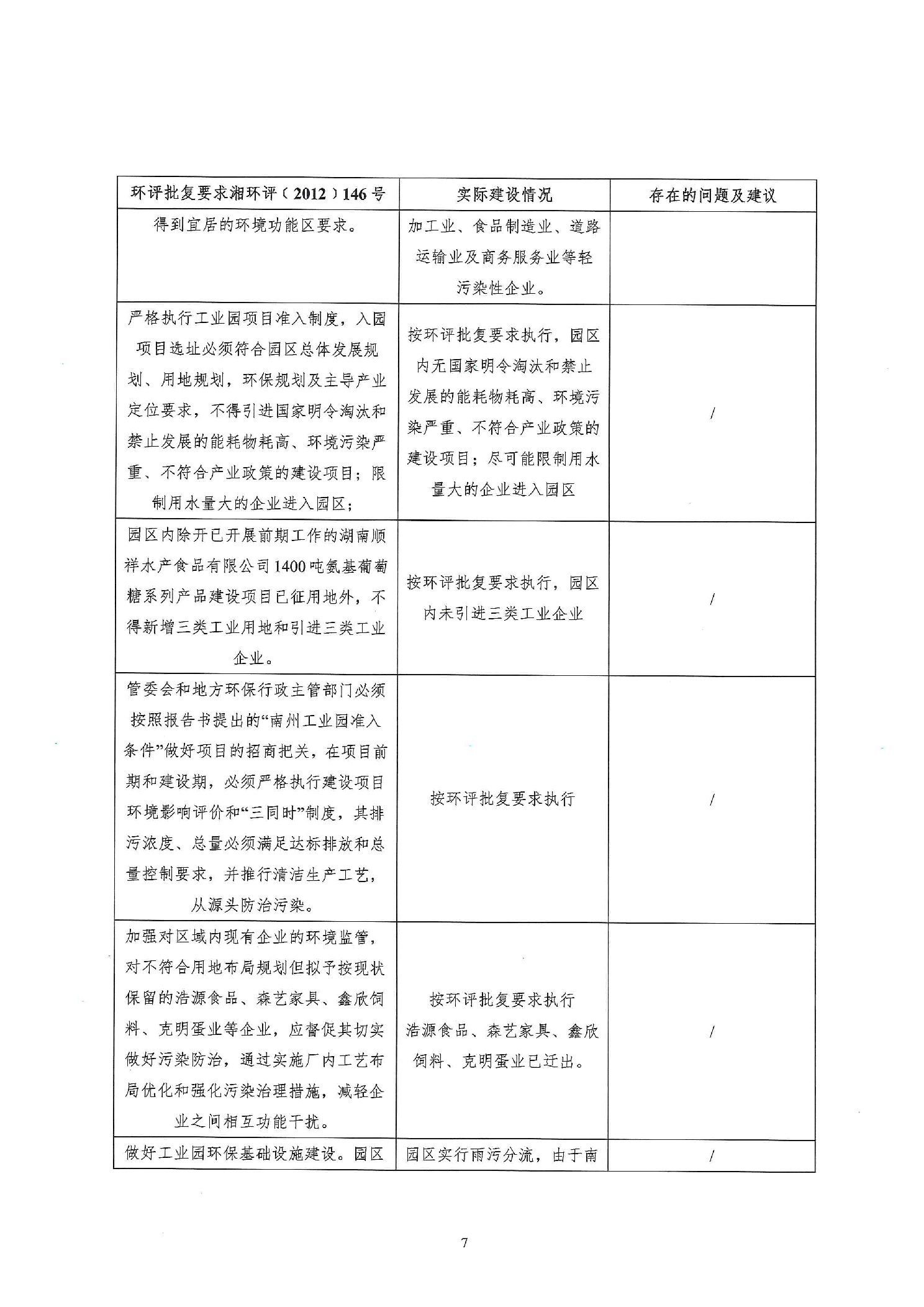 | 环评批复要求湘环评（2012）146号 | 实际建设情况 | 存在的问题及建议 |
|---|---|---|
| 得到宜居的环境功能区要求。 | 加工业、食品制造业、道路运输业及商务服务业等轻污染性企业。 | |
| 严格执行工业园项目准入制度，入园项目选址必须符合园区总体发展规划、用地规划，环保规划及主导产业定位要求，不得引进国家明令淘汰和禁止发展的能耗物耗高、环境污染严重、不符合产业政策的建设项目；限制用水量大的企业进入园区； | 按环评批复要求执行，园区内无国家明令淘汰和禁止发展的能耗物耗高、环境污染严重、不符合产业政策的建设项目；尽可能限制用水量大的企业进入园区 | / |
| 园区内除开已开展前期工作的湖南顺祥水产食品有限公司1400吨氨基葡萄糖系列产品建设项目已征用地外，不得新增三类工业用地和引进三类工业企业。 | 按环评批复要求执行，园区内未引进三类工业企业 | / |
| 管委会和地方环保行政主管部门必须按照报告书提出的“南州工业园准入条件”做好项目的招商把关，在项目前期和建设期，必须严格执行建设项目环境影响评价和“三同时”制度，其排污浓度、总量必须满足达标排放和总量控制要求，并推行清洁生产工艺，从源头防治污染。 | 按环评批复要求执行 | / |
| 加强对区域内现有企业的环境监管，对不符合用地布局规划但拟予按现状保留的浩源食品、森艺家具、鑫欣饲料、克明蛋业等企业，应督促其切实做好污染防治，通过实施厂内工艺布局优化和强化污染治理措施，减轻企业之间相互功能干扰。 | 按环评批复要求执行 浩源食品、森艺家具、鑫欣饲料、克明蛋业已迁出。 | / |
| 做好工业园环保基础设施建设。园区 | 园区实行雨污分流，由于南 | / |

7